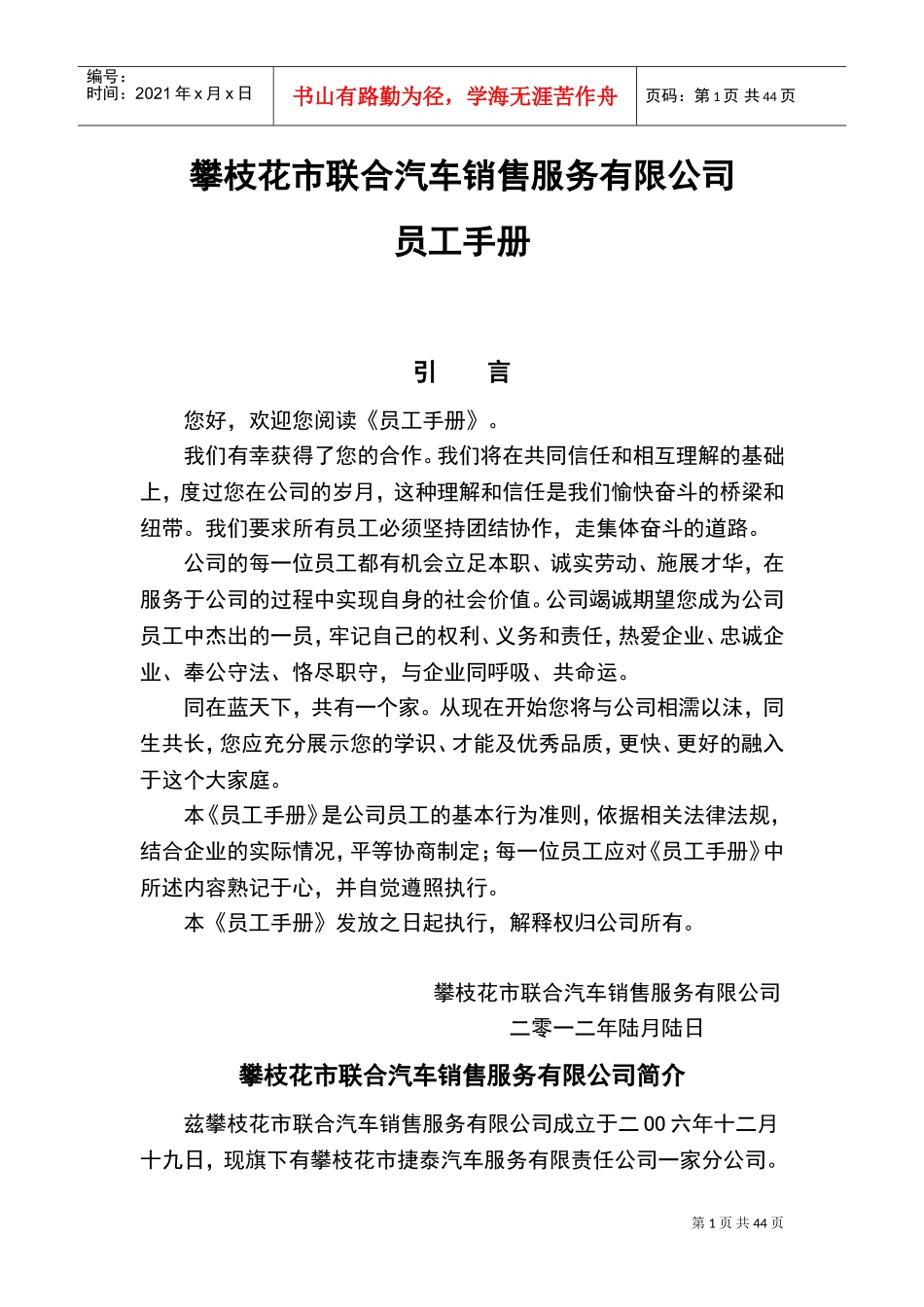 编号：
时间：2021 年 x 月 x 日

书山有路勤为径，学海无涯苦作舟

页码：第 1 页 共 44 页

攀枝花市联合汽车销售服务有限公司

员工手册

引 言

您好，欢迎您阅读《员工手册》。

我们有幸获得了您的合作。我们将在共同信任和相互理解的基础上，度过您在公司的岁月，这种理解和信任是我们愉快奋斗的桥梁和纽带。我们要求所有员工必须坚持团结协作，走集体奋斗的道路。

公司的每一位员工都有机会立足本职、诚实劳动、施展才华，在服务于公司的过程中实现自身的社会价值。公司竭诚期望您成为公司员工中杰出的一员，牢记自己的权利、义务和责任，热爱企业、忠诚企业、奉公守法、恪尽职守，与企业同呼吸、共命运。

同在蓝天下，共有一个家。从现在开始您将与公司相濡以沫，同生共长，您应充分展示您的学识、才能及优秀品质，更快、更好的融入于这个大家庭。

本《员工手册》是公司员工的基本行为准则，依据相关法律法规，结合企业的实际情况，平等协商制定；每一位员工应对《员工手册》中所述内容熟记于心，并自觉遵照执行。

本《员工手册》发放之日起执行，解释权归公司所有。

攀枝花市联合汽车销售服务有限公司
二零一二年陆月陆日

攀枝花市联合汽车销售服务有限公司简介

兹攀枝花市联合汽车销售服务有限公司成立于二 00 六年十二月十九日，现旗下有攀枝花市捷泰汽车服务有限责任公司一家分公司。

第 1 页 共 44 页